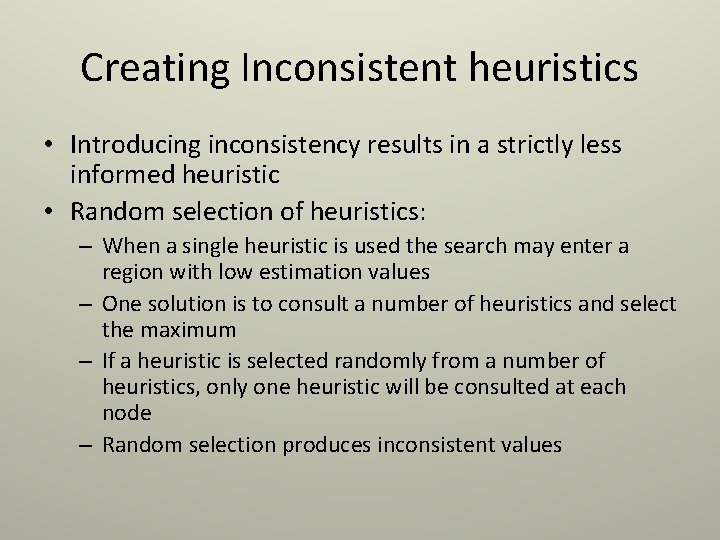 Creating Inconsistent heuristics

• Introducing inconsistency results in a strictly less informed heuristic
• Random selection of heuristics:
  – When a single heuristic is used the search may enter a region with low estimation values
  – One solution is to consult a number of heuristics and select the maximum
  – If a heuristic is selected randomly from a number of heuristics, only one heuristic will be consulted at each node
  – Random selection produces inconsistent values